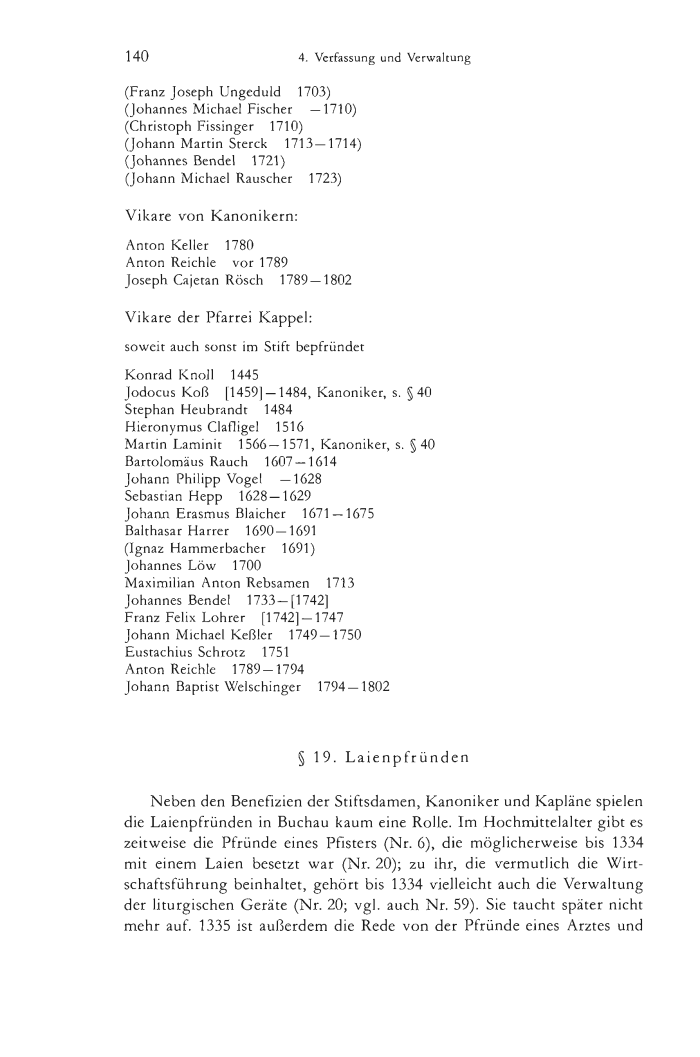 140 4. Verfassung und Verwaltung

(Franz Joseph Ungeduld 1703)
(Johannes Michael Fischer —1710)
(Christoph Fissinger 1710)
(Johann Martin Sterck 1713—1714)
(Johannes Bendel 1721)
(Johann Michael Rauscher 1723)

Vikare von Kanonikern:

Anton Keller 1780
Anton Reichle vor 1789
Joseph Cajetan Rösch 1789—1802

Vikare der Pfarrei Kappel:

soweit auch sonst im Stift bepfründet

Konrad Knoll 1445
Jodocus Koß [1459]—1484, Kanoniker, s. § 40
Stephan Heubrandt 1484
Hieronymus Clafligel 1516
Martin Laminit 1566—1571, Kanoniker, s. § 40
Bartolomäus Rauch 1607—1614
Johann Philipp Vogel —1628
Sebastian Hepp 1628—1629
Johann Erasmus Blaicher 1671—1675
Balthasar Harrer 1690—1691
(Ignaz Hammerbacher 1691)
Johannes Löw 1700
Maximilian Anton Rebsamen 1713
Johannes Bendel 1733—[1742]
Franz Felix Lohrer [1742]—1747
Johann Michael Keßler 1749—1750
Eustachius Schrotz 1751
Anton Reichle 1789—1794
Johann Baptist Welschinger 1794—1802

§ 19. Laienpfründen

Neben den Benefizien der Stiftsdamen, Kanoniker und Kapläne spielen die Laienpfründen in Buchau kaum eine Rolle. Im Hochmittelalter gibt es zeitweise die Pfründe eines Pfisters (Nr. 6), die möglicherweise bis 1334 mit einem Laien besetzt war (Nr. 20); zu ihr, die vermutlich die Wirtschaftsführung beinhaltet, gehört bis 1334 vielleicht auch die Verwaltung der liturgischen Geräte (Nr. 20; vgl. auch Nr. 59). Sie taucht später nicht mehr auf. 1335 ist außerdem die Rede von der Pfründe eines Arztes und